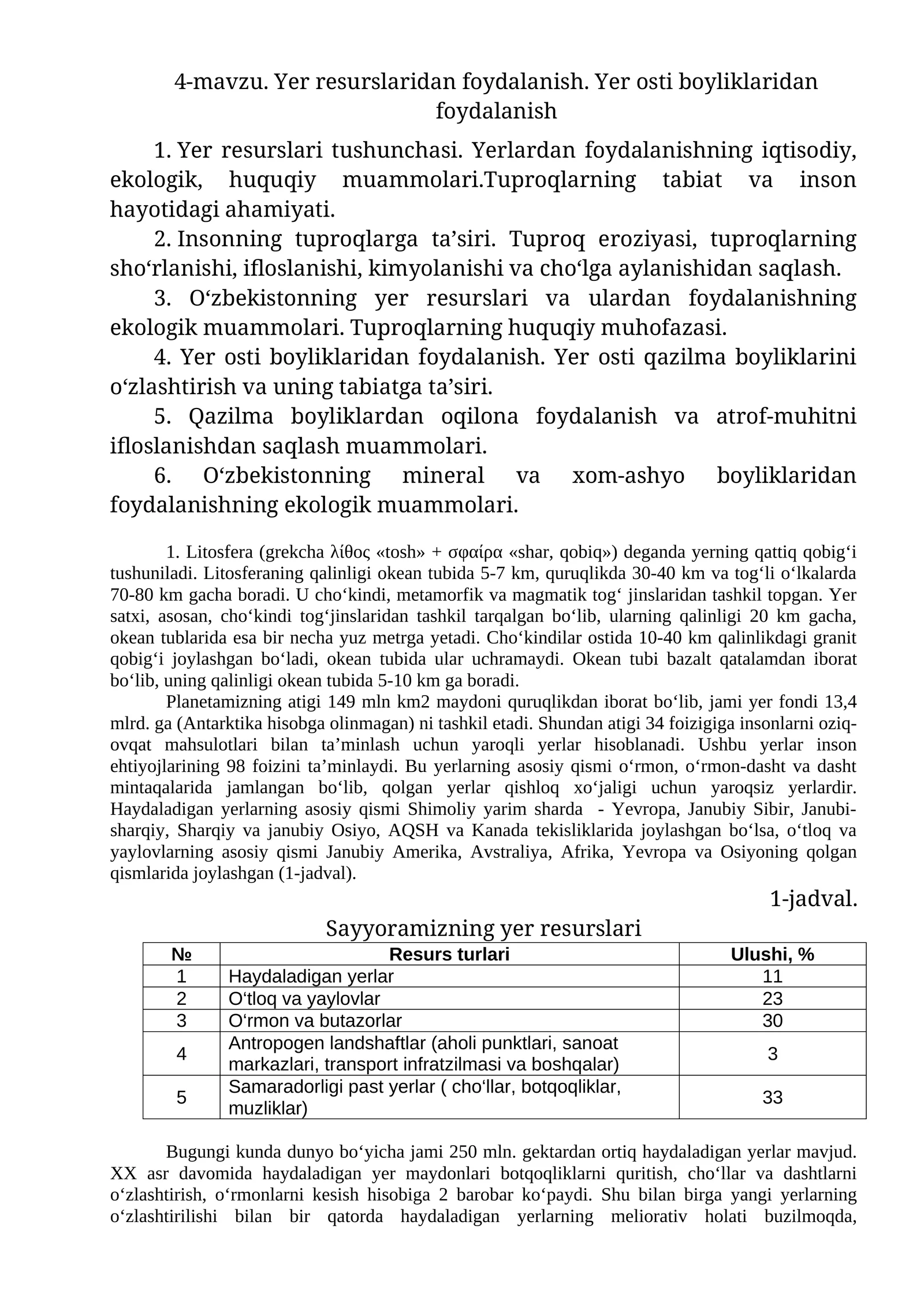 4-mavzu. Yer resurslaridan foydalanish. Yer osti boyliklaridan foydalanish

1. Yer resurslari tushunchasi. Yerlardan foydalanishning iqtisodiy, ekologik, huquqiy muammolari.Tuproqlarning tabiat va inson hayotidagi ahamiyati.

2. Insonning tuproqlarga ta'siri. Tuproq eroziyasi, tuproqlarning sho'rlanishi, ifloslanishi, kimyolanishi va cho'lga aylanishidan saqlash.

3. O'zbekistonning yer resurslari va ulardan foydalanishning ekologik muammolari. Tuproqlarning huquqiy muhofazasi.

4. Yer osti boyliklaridan foydalanish. Yer osti qazilma boyliklarini o'zlashtirish va uning tabiatga ta'siri.

5. Qazilma boyliklardan oqilona foydalanish va atrof-muhitni ifloslanishdan saqlash muammolari.

6. O'zbekistonning mineral va xom-ashyo boyliklaridan foydalanishning ekologik muammolari.

1. Litosfera (grekcha λίθος «tosh» + σφαίρα «shar, qobiq») deganda yerning qattiq qobig'i tushuniladi. Litosferaning qalinligi okean tubida 5-7 km, quruqlikda 30-40 km va tog'li o'lkalarda 70-80 km gacha boradi. U cho'kindi, metamorfik va magmatik tog' jinslaridan tashkil topgan. Yer satxi, asosan, cho'kindi tog'jinslaridan tashkil tarqalgan bo'lib, ularning qalinligi 20 km gacha, okean tublarida esa bir necha yuz metrga yetadi. Cho'kindilar ostida 10-40 km qalinlikdagi granit qobig'i joylashgan bo'ladi, okean tubida ular uchramaydi. Okean tubi bazalt qatalamdan iborat bo'lib, uning qalinligi okean tubida 5-10 km ga boradi.

Planetamizning atigi 149 mln km2 maydoni quruqlikdan iborat bo'lib, jami yer fondi 13,4 mlrd. ga (Antarktika hisobga olinmagan) ni tashkil etadi. Shundan atigi 34 foizigiga insonlarni oziq-ovqat mahsulotlari bilan ta'minlash uchun yaroqli yerlar hisoblanadi. Ushbu yerlar inson ehtiyojlarining 98 foizini ta'minlaydi. Bu yerlarning asosiy qismi o'rmon, o'rmon-dasht va dasht mintaqalarida jamlangan bo'lib, qolgan yerlar qishloq xo'jaligi uchun yaroqsiz yerlardir. Haydaladigan yerlarning asosiy qismi Shimoliy yarim sharda - Yevropa, Janubiy Sibir, Janubi-sharqiy, Sharqiy va janubiy Osiyo, AQSH va Kanada tekisliklarida joylashgan bo'lsa, o'tloq va yaylovlarning asosiy qismi Janubiy Amerika, Avstraliya, Afrika, Yevropa va Osiyoning qolgan qismlarida joylashgan (1-jadval).

1-jadval.

Sayyoramizning yer resurslari

| № | Resurs turlari | Ulushi, % |
|---|---|---|
| 1 | Haydaladigan yerlar | 11 |
| 2 | O'tloq va yaylovlar | 23 |
| 3 | O'rmon va butazorlar | 30 |
| 4 | Antropogen landshaftlar (aholi punktlari, sanoat markazlari, transport infratzilmasi va boshqalar) | 3 |
| 5 | Samaradorligi past yerlar ( cho'llar, botqoqliklar, muzliklar) | 33 |

Bugungi kunda dunyo bo'yicha jami 250 mln. gektardan ortiq haydaladigan yerlar mavjud. XX asr davomida haydaladigan yer maydonlari botqoqliklarni quritish, cho'llar va dashtlarni o'zlashtirish, o'rmonlarni kesish hisobiga 2 barobar ko'paydi. Shu bilan birga yangi yerlarning o'zlashtirilishi bilan bir qatorda haydaladigan yerlarning meliorativ holati buzilmoqda,